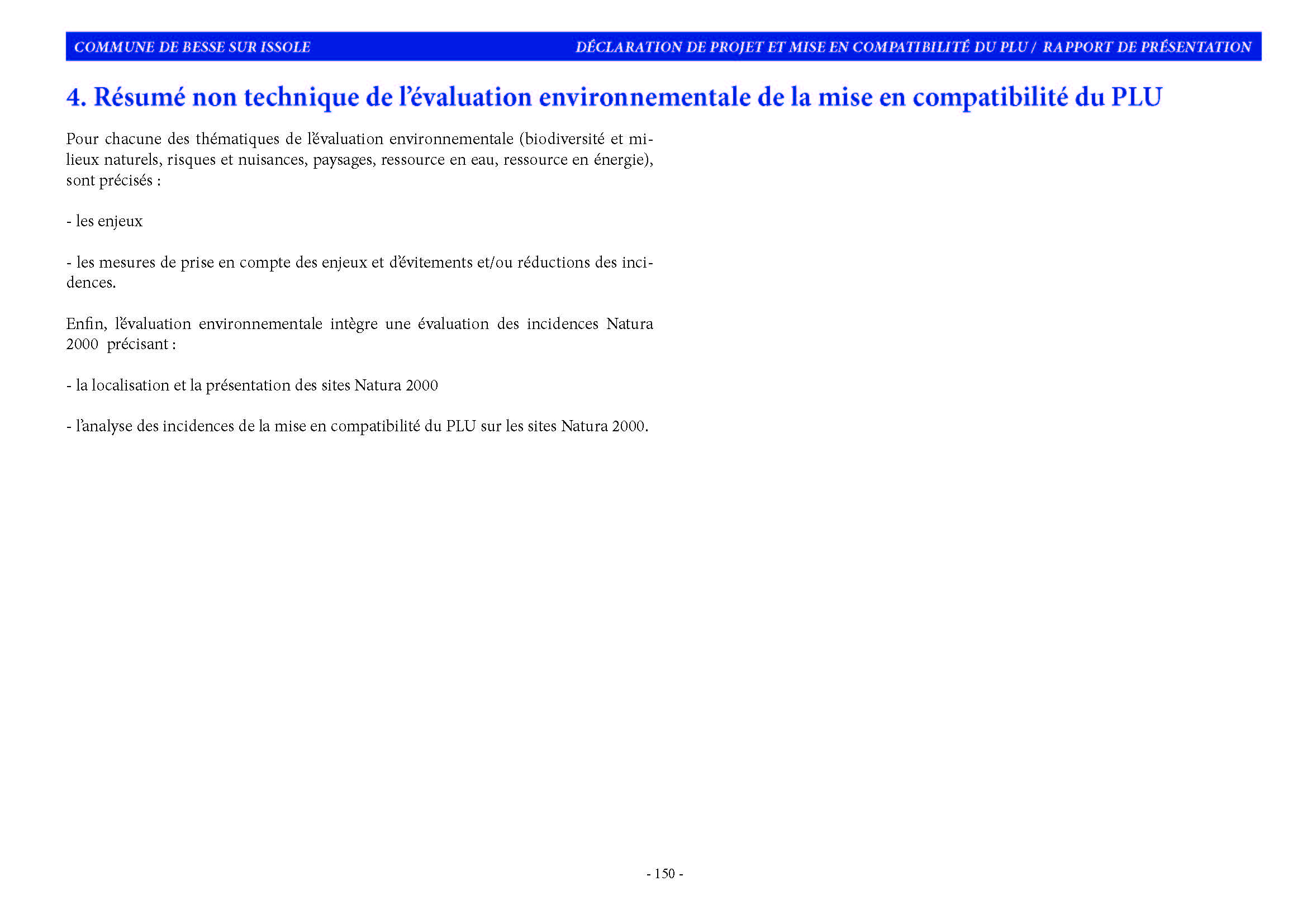 COMMUNE DE BESSE SUR ISSOLE

DÉCLARATION DE PROJET ET MISE EN COMPATIBILITÉ DU PLU / RAPPORT DE PRÉSENTATION

4. Résumé non technique de l'évaluation environnementale de la mise en compatibilité du PLU

Pour chacune des thématiques de l'évaluation environnementale (biodiversité et milieux naturels, risques et nuisances, paysages, ressource en eau, ressource en énergie), sont précisés :

- les enjeux

- les mesures de prise en compte des enjeux et d'évitements et/ou réductions des incidences.

Enfin, l'évaluation environnementale intègre une évaluation des incidences Natura 2000 précisant :

- la localisation et la présentation des sites Natura 2000

- l'analyse des incidences de la mise en compatibilité du PLU sur les sites Natura 2000.

- 150 -